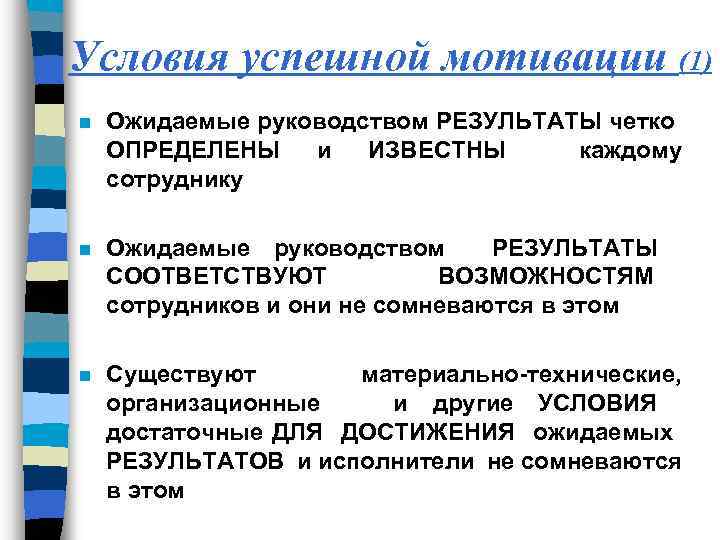 Условия успешной мотивации (1)

Ожидаемые руководством РЕЗУЛЬТАТЫ четко ОПРЕДЕЛЕНЫ и ИЗВЕСТНЫ каждому сотруднику

Ожидаемые руководством РЕЗУЛЬТАТЫ СООТВЕТСТВУЮТ ВОЗМОЖНОСТЯМ сотрудников и они не сомневаются в этом

Существуют материально-технические, организационные и другие УСЛОВИЯ достаточные ДЛЯ ДОСТИЖЕНИЯ ожидаемых РЕЗУЛЬТАТОВ и исполнители не сомневаются в этом